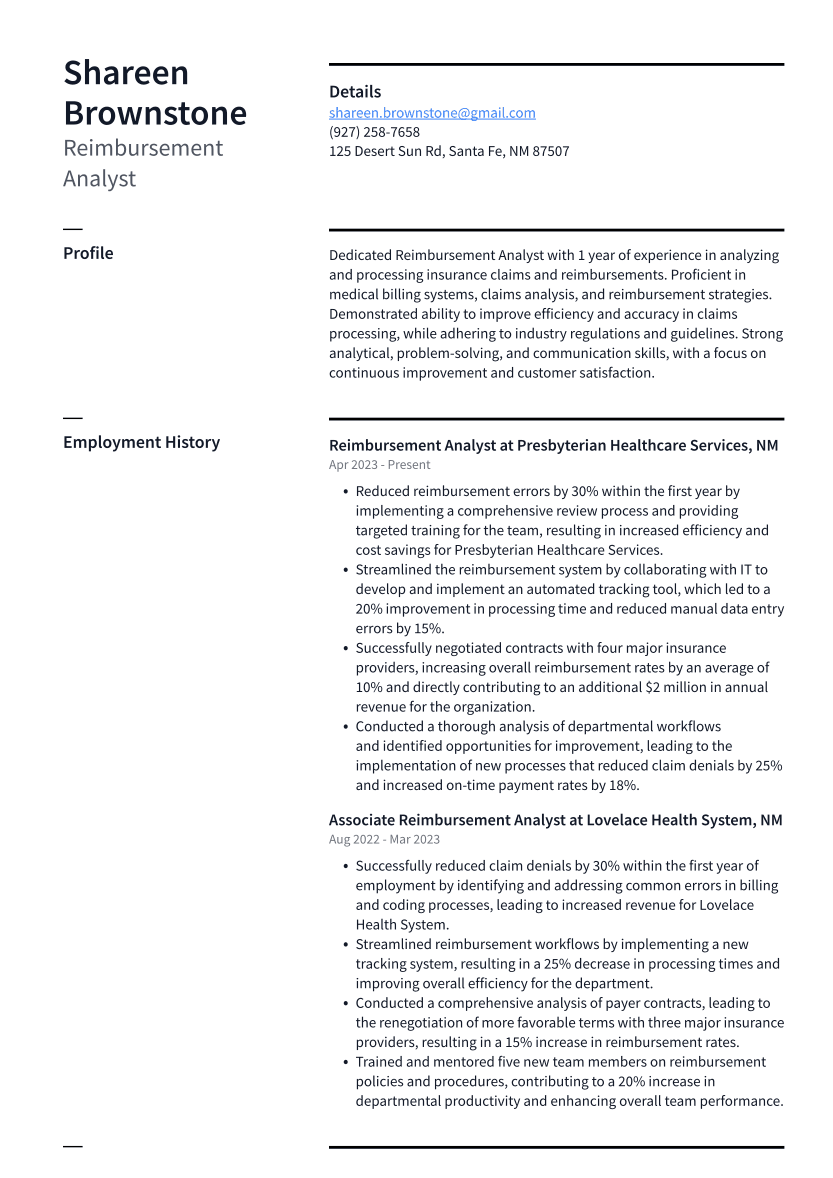 Shareen Brownstone
Reimbursement Analyst

Details
shareen.brownstone@gmail.com
(927) 258-7658
125 Desert Sun Rd, Santa Fe, NM 87507

Profile

Dedicated Reimbursement Analyst with 1 year of experience in analyzing and processing insurance claims and reimbursements. Proficient in medical billing systems, claims analysis, and reimbursement strategies. Demonstrated ability to improve efficiency and accuracy in claims processing, while adhering to industry regulations and guidelines. Strong analytical, problem-solving, and communication skills, with a focus on continuous improvement and customer satisfaction.

Employment History

Reimbursement Analyst at Presbyterian Healthcare Services, NM
Apr 2023 - Present

• Reduced reimbursement errors by 30% within the first year by implementing a comprehensive review process and providing targeted training for the team, resulting in increased efficiency and cost savings for Presbyterian Healthcare Services.
• Streamlined the reimbursement system by collaborating with IT to develop and implement an automated tracking tool, which led to a 20% improvement in processing time and reduced manual data entry errors by 15%.
• Successfully negotiated contracts with four major insurance providers, increasing overall reimbursement rates by an average of 10% and directly contributing to an additional $2 million in annual revenue for the organization.
• Conducted a thorough analysis of departmental workflows and identified opportunities for improvement, leading to the implementation of new processes that reduced claim denials by 25% and increased on-time payment rates by 18%.

Associate Reimbursement Analyst at Lovelace Health System, NM
Aug 2022 - Mar 2023

• Successfully reduced claim denials by 30% within the first year of employment by identifying and addressing common errors in billing and coding processes, leading to increased revenue for Lovelace Health System.
• Streamlined reimbursement workflows by implementing a new tracking system, resulting in a 25% decrease in processing times and improving overall efficiency for the department.
• Conducted a comprehensive analysis of payer contracts, leading to the renegotiation of more favorable terms with three major insurance providers, resulting in a 15% increase in reimbursement rates.
• Trained and mentored five new team members on reimbursement policies and procedures, contributing to a 20% increase in departmental productivity and enhancing overall team performance.